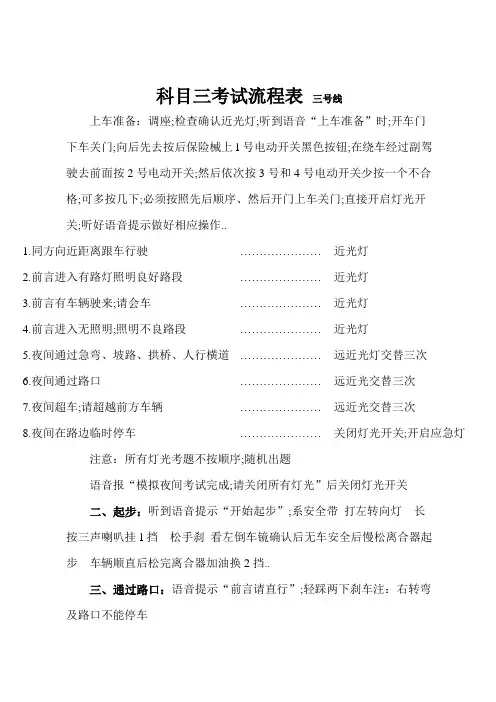 科目三考试流程表 三号线

上车准备：调座;检查确认近光灯;听到语音“上车准备”时;开车门下车关门;向后先去按后保险械上 1 号电动开关黑色按钮;在绕车经过副驾驶去前面按 2 号电动开关;然后依次按 3 号和 4 号电动开关少按一个不合格;可多按几下;必须按照先后顺序、然后开门上车关门;直接开启灯光开关;听好语音提示做好相应操作..

1.同方向近距离跟车行驶 ………………… 近光灯

2.前言进入有路灯照明良好路段 ………………… 近光灯

3.前言有车辆驶来;请会车 ………………… 近光灯

4.前言进入无照明;照明不良路段 ………………… 近光灯

5.夜间通过急弯、坡路、拱桥、人行横道 ………………… 远近光灯交替三次

6.夜间通过路口 ………………… 远近光交替三次

7.夜间超车;请超越前方车辆 ………………… 远近光交替三次

8.夜间在路边临时停车 ………………… 关闭灯光开关;开启应急灯

注意：所有灯光考题不按顺序;随机出题

语音报“模拟夜间考试完成;请关闭所有灯光”后关闭灯光开关

二、起步：听到语音提示“开始起步”;系安全带 打左转向灯 长按三声喇叭挂 1 挡 松手刹 看左倒车镜确认后无车安全后慢松离合器起步 车辆顺直后松完离合器加油换 2 挡..

三、通过路口：语音提示“前言请直行”;轻踩两下刹车注：右转弯及路口不能停车